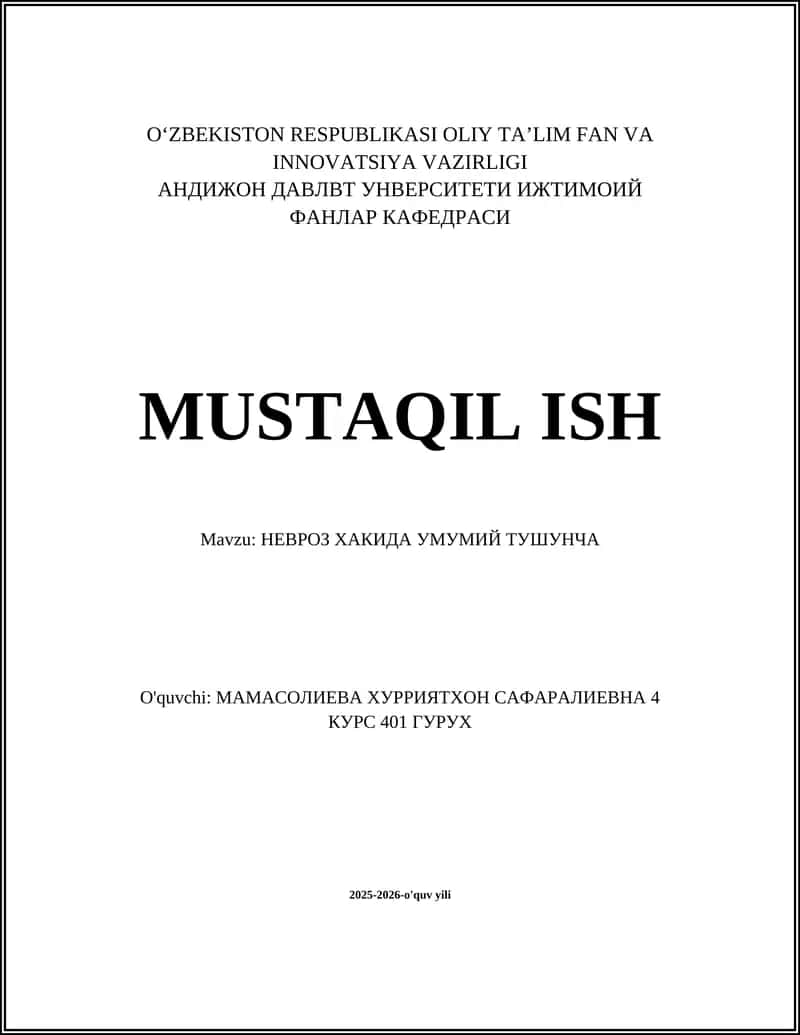 O‘ZBEKISTON RESPUBLIKASI OLIY TA’LIM FAN VA INNOVATSIYA VAZIRLIGI
АНДИЖОН ДАВЛВТ УНВЕРСИТЕТИ ИЖТИМОИЙ ФАНЛАР КАФЕДРАСИ

MUSTAQIL ISH

Mavzu: НЕВРОЗ ХАКИДА УМУМИЙ ТУШУНЧА

O'quvchi: МАМАСОЛИЕВА ХУРРИЯТХОН САФАРАЛИЕВНА 4 КУРС 401 ГУРУХ

2025-2026-o'quv yili